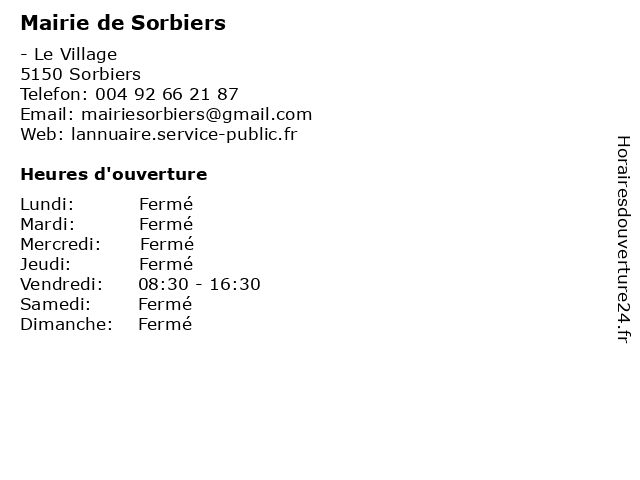 Mairie de Sorbiers

- Le Village
5150 Sorbiers
Telefon: 004 92 66 21 87
Email: mairiesorbiers@gmail.com
Web: lannuaire.service-public.fr

Heures d'ouverture

Lundi: Fermé
Mardi: Fermé
Mercredi: Fermé
Jeudi: Fermé
Vendredi: 08:30 - 16:30
Samedi: Fermé
Dimanche: Fermé

Horairesdouverture24.fr